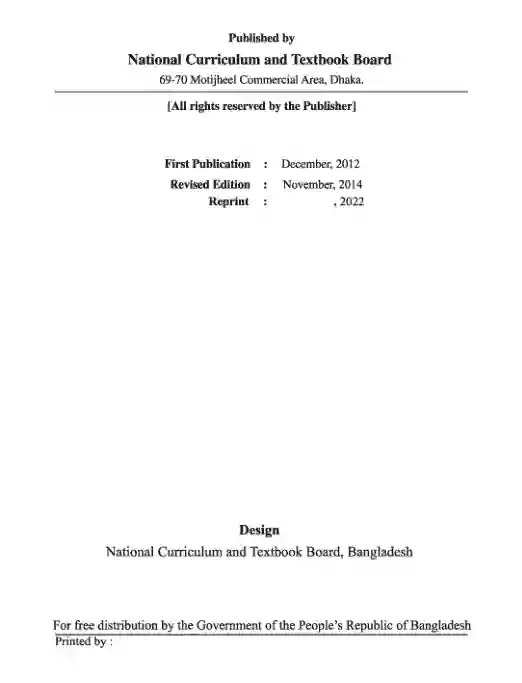 Published by

National Curriculum and Textbook Board

69-70 Motijheel Commercial Area, Dhaka.

[All rights reserved by the Publisher]

First Publication : December, 2012
Revised Edition : November, 2014
Reprint : , 2022

Design

National Curriculum and Textbook Board, Bangladesh

For free distribution by the Government of the People's Republic of Bangladesh

Printed by :